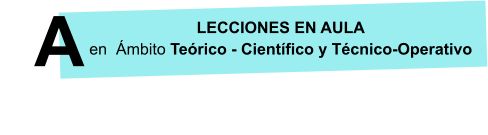 A

LECCIONES EN AULA
en Ámbito Teórico - Científico y Técnico-Operativo